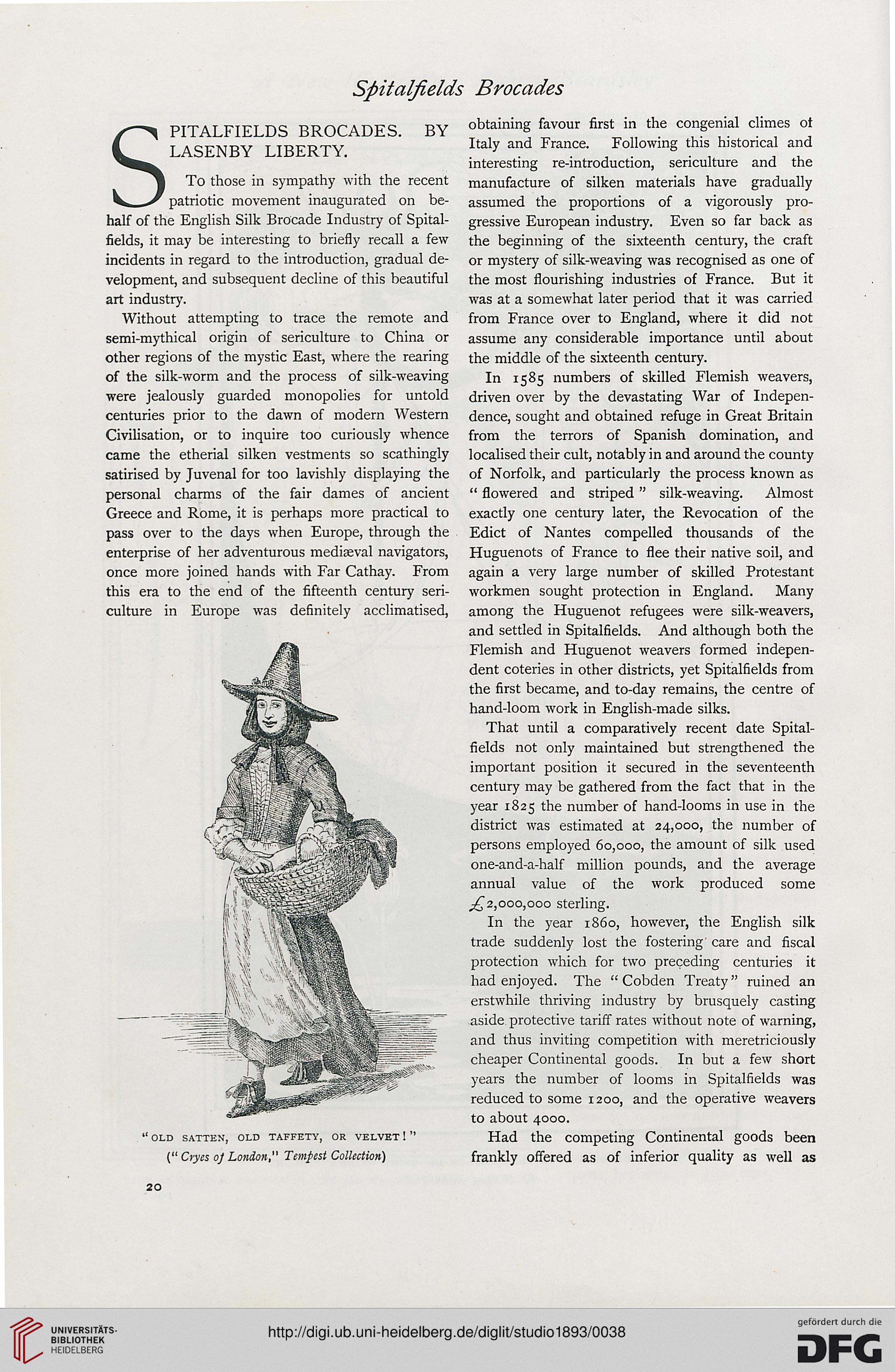 Spitalfields Brocades

SPITALFIELDS BROCADES. BY LASENBY LIBERTY.

To those in sympathy with the recent patriotic movement inaugurated on behalf of the English Silk Brocade Industry of Spitalfields, it may be interesting to briefly recall a few incidents in regard to the introduction, gradual development, and subsequent decline of this beautiful art industry.

Without attempting to trace the remote and semi-mythical origin of sericulture to China or other regions of the mystic East, where the rearing of the silk-worm and the process of silk-weaving were jealously guarded monopolies for untold centuries prior to the dawn of modern Western Civilisation, or to inquire too curiously whence came the etherial silken vestments so scathingly satirised by Juvenal for too lavishly displaying the personal charms of the fair dames of ancient Greece and Rome, it is perhaps more practical to pass over to the days when Europe, through the enterprise of her adventurous mediæval navigators, once more joined hands with Far Cathay. From this era to the end of the fifteenth century sericulture in Europe was definitely acclimatised,

"OLD SATTEN, OLD TAFFETY, OR VELVET!"
("Cryes of London," Tempest Collection)

obtaining favour first in the congenial climes of Italy and France. Following this historical and interesting re-introduction, sericulture and the manufacture of silken materials have gradually assumed the proportions of a vigorously progressive European industry. Even so far back as the beginning of the sixteenth century, the craft or mystery of silk-weaving was recognised as one of the most flourishing industries of France. But it was at a somewhat later period that it was carried from France over to England, where it did not assume any considerable importance until about the middle of the sixteenth century.

In 1585 numbers of skilled Flemish weavers, driven over by the devastating War of Independence, sought and obtained refuge in Great Britain from the terrors of Spanish domination, and localised their cult, notably in and around the county of Norfolk, and particularly the process known as "flowered and striped" silk-weaving. Almost exactly one century later, the Revocation of the Edict of Nantes compelled thousands of the Huguenots of France to flee their native soil, and again a very large number of skilled Protestant workmen sought protection in England. Many among the Huguenot refugees were silk-weavers, and settled in Spitalfields. And although both the Flemish and Huguenot weavers formed independent coteries in other districts, yet Spitalfields from the first became, and to-day remains, the centre of hand-loom work in English-made silks.

That until a comparatively recent date Spitalfields not only maintained but strengthened the important position it secured in the seventeenth century may be gathered from the fact that in the year 1825 the number of hand-looms in use in the district was estimated at 24,000, the number of persons employed 60,000, the amount of silk used one-and-a-half million pounds, and the average annual value of the work produced some £2,000,000 sterling.

In the year 1860, however, the English silk trade suddenly lost the fostering care and fiscal protection which for two preceding centuries it had enjoyed. The "Cobden Treaty" ruined an erstwhile thriving industry by brusquely casting aside protective tariff rates without note of warning, and thus inviting competition with meretriciously cheaper Continental goods. In but a few short years the number of looms in Spitalfields was reduced to some 1200, and the operative weavers to about 4000.

Had the competing Continental goods been frankly offered as of inferior quality as well as

20

UNIVERSITÄTS-BIBLIOTHEK HEIDELBERG
http://digi.ub.uni-heidelberg.de/diglit/studio1893/0038
gefördert durch die DFG